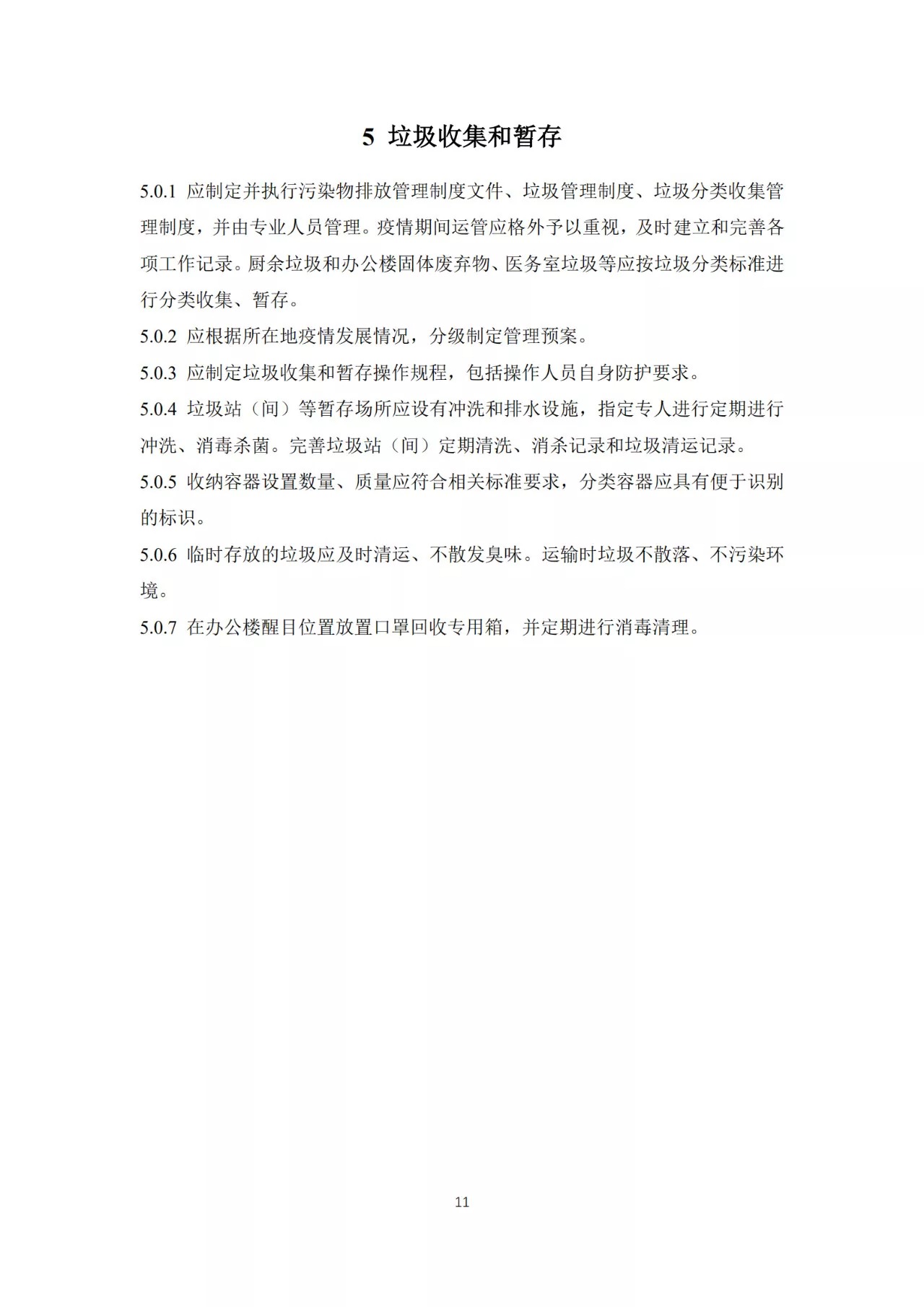 5 垃圾收集和暂存

5.0.1 应制定并执行污染物排放管理制度文件、垃圾管理制度、垃圾分类收集管理制度，并由专业人员管理。疫情期间运管应格外予以重视，及时建立和完善各项工作记录。厨余垃圾和办公楼固体废弃物、医务室垃圾等应按垃圾分类标准进行分类收集、暂存。

5.0.2 应根据所在地疫情发展情况，分级制定管理预案。

5.0.3 应制定垃圾收集和暂存操作规程，包括操作人员自身防护要求。

5.0.4 垃圾站（间）等暂存场所应设有冲洗和排水设施，指定专人进行定期进行冲洗、消毒杀菌。完善垃圾站（间）定期清洗、消杀记录和垃圾清运记录。

5.0.5 收纳容器设置数量、质量应符合相关标准要求，分类容器应具有便于识别的标识。

5.0.6 临时存放的垃圾应及时清运、不散发臭味。运输时垃圾不散落、不污染环境。

5.0.7 在办公楼醒目位置放置口罩回收专用箱，并定期进行消毒清理。

11